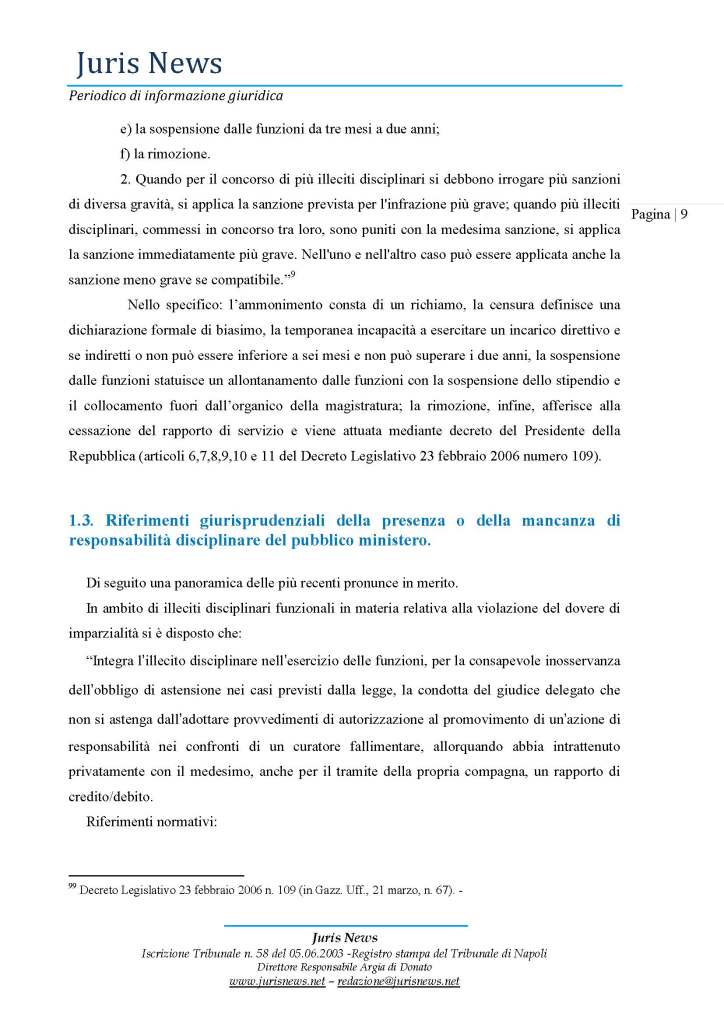 Juris News

Periodico di informazione giuridica

Pagina | 9

e) la sospensione dalle funzioni da tre mesi a due anni;

f) la rimozione.

2. Quando per il concorso di più illeciti disciplinari si debbono irrogare più sanzioni di diversa gravità, si applica la sanzione prevista per l'infrazione più grave; quando più illeciti disciplinari, commessi in concorso tra loro, sono puniti con la medesima sanzione, si applica la sanzione immediatamente più grave. Nell'uno e nell'altro caso può essere applicata anche la sanzione meno grave se compatibile."$^{9}$

Nello specifico: l'ammonimento consta di un richiamo, la censura definisce una dichiarazione formale di biasimo, la temporanea incapacità a esercitare un incarico direttivo e se indiretti o non può essere inferiore a sei mesi e non può superare i due anni, la sospensione dalle funzioni statuisce un allontanamento dalle funzioni con la sospensione dello stipendio e il collocamento fuori dall'organico della magistratura; la rimozione, infine, afferisce alla cessazione del rapporto di servizio e viene attuata mediante decreto del Presidente della Repubblica (articoli 6,7,8,9,10 e 11 del Decreto Legislativo 23 febbraio 2006 numero 109).

1.3. Riferimenti giurisprudenziali della presenza o della mancanza di responsabilità disciplinare del pubblico ministero.

Di seguito una panoramica delle più recenti pronunce in merito.

In ambito di illeciti disciplinari funzionali in materia relativa alla violazione del dovere di imparzialità si è disposto che:

"Integra l'illecito disciplinare nell'esercizio delle funzioni, per la consapevole inosservanza dell'obbligo di astensione nei casi previsti dalla legge, la condotta del giudice delegato che non si astenga dall'adottare provvedimenti di autorizzazione al promovimento di un'azione di responsabilità nei confronti di un curatore fallimentare, allorquando abbia intrattenuto privatamente con il medesimo, anche per il tramite della propria compagna, un rapporto di credito/debito.

Riferimenti normativi:

$^{99}$ Decreto Legislativo 23 febbraio 2006 n. 109 (in Gazz. Uff., 21 marzo, n. 67). -

Juris News

Iscrizione Tribunale n. 58 del 05.06.2003 -Registro stampa del Tribunale di Napoli

Direttore Responsabile Argia di Donato

www.jurisnews.net – redazione@jurisnews.net